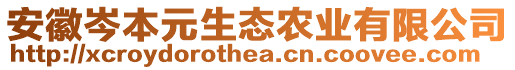 安徽岑本元生态农业有限公司
http://xcroydorothea.cn.coovee.com